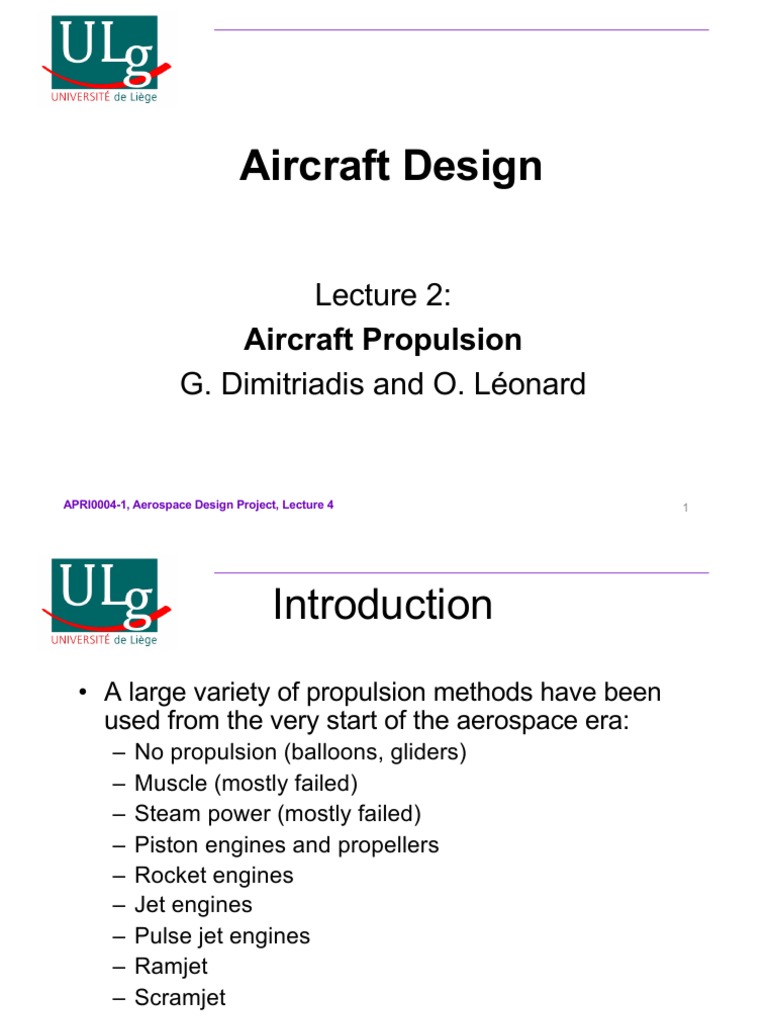 ULg
UNIVERSITÉ de Liège

Aircraft Design

Lecture 2:
Aircraft Propulsion
G. Dimitriadis and O. Léonard

APRI0004-1, Aerospace Design Project, Lecture 4

1

ULg
UNIVERSITÉ de Liège

Introduction

• A large variety of propulsion methods have been used from the very start of the aerospace era:
– No propulsion (balloons, gliders)
– Muscle (mostly failed)
– Steam power (mostly failed)
– Piston engines and propellers
– Rocket engines
– Jet engines
– Pulse jet engines
– Ramjet
– Scramjet